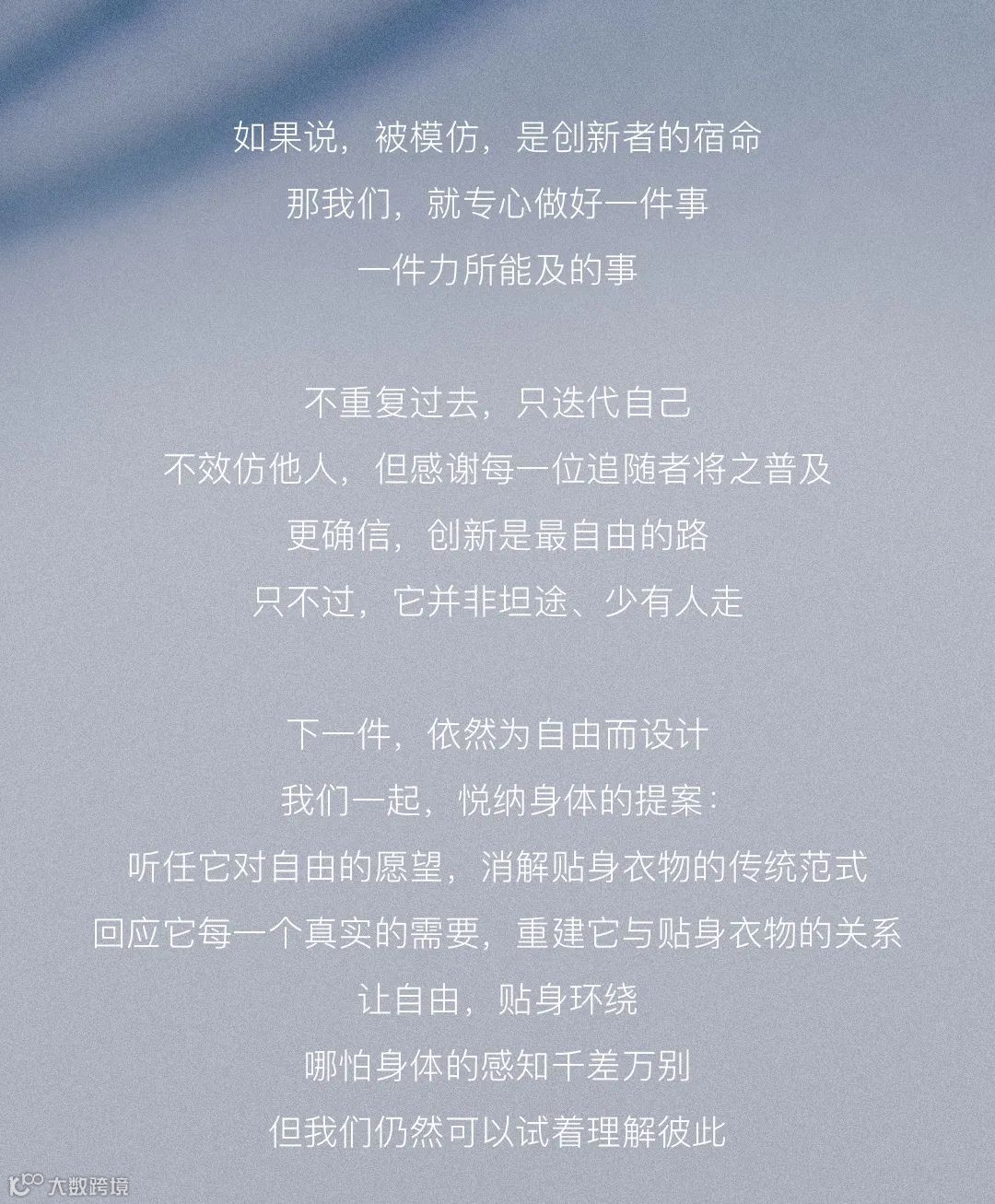 如果说，被模仿，是创新者的宿命
那我们，就专心做好一件事
一件力所能及的事

不重复过去，只迭代自己
不效仿他人，但感谢每一位追随者将之普及
更确信，创新是最自由的路
只不过，它并非坦途、少有人走

下一件，依然为自由而设计
我们一起，悦纳身体的提案：
听任它对自由的愿望，消解贴身衣物的传统范式
回应它每一个真实的需要，重建它与贴身衣物的关系
让自由，贴身环绕
哪怕身体的感知千差万别
但我们仍然可以试着理解彼此

大数跨境